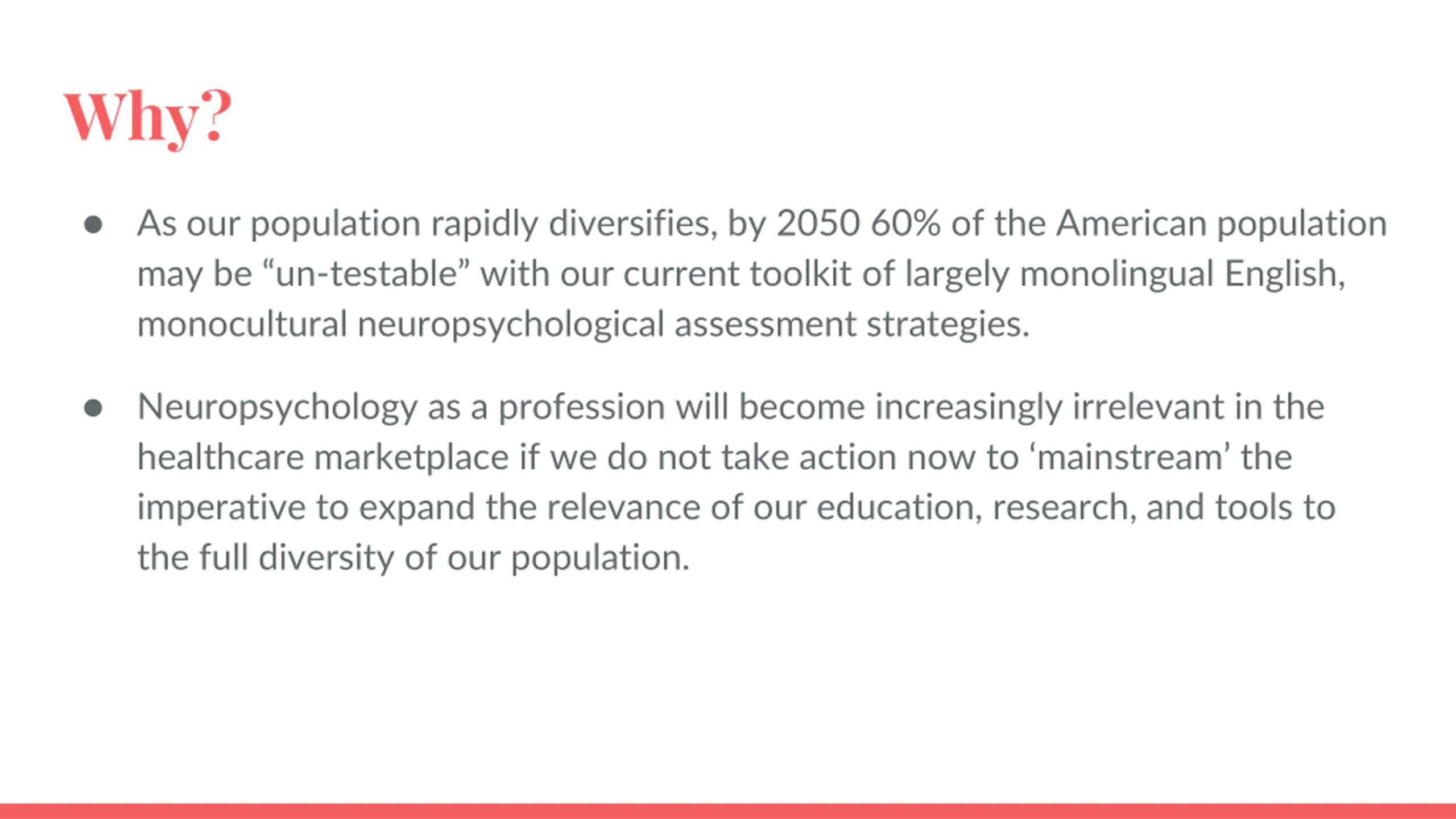 Why?

● As our population rapidly diversifies, by 2050 60% of the American population may be “un-testable” with our current toolkit of largely monolingual English, monocultural neuropsychological assessment strategies.

● Neuropsychology as a profession will become increasingly irrelevant in the healthcare marketplace if we do not take action now to ‘mainstream’ the imperative to expand the relevance of our education, research, and tools to the full diversity of our population.